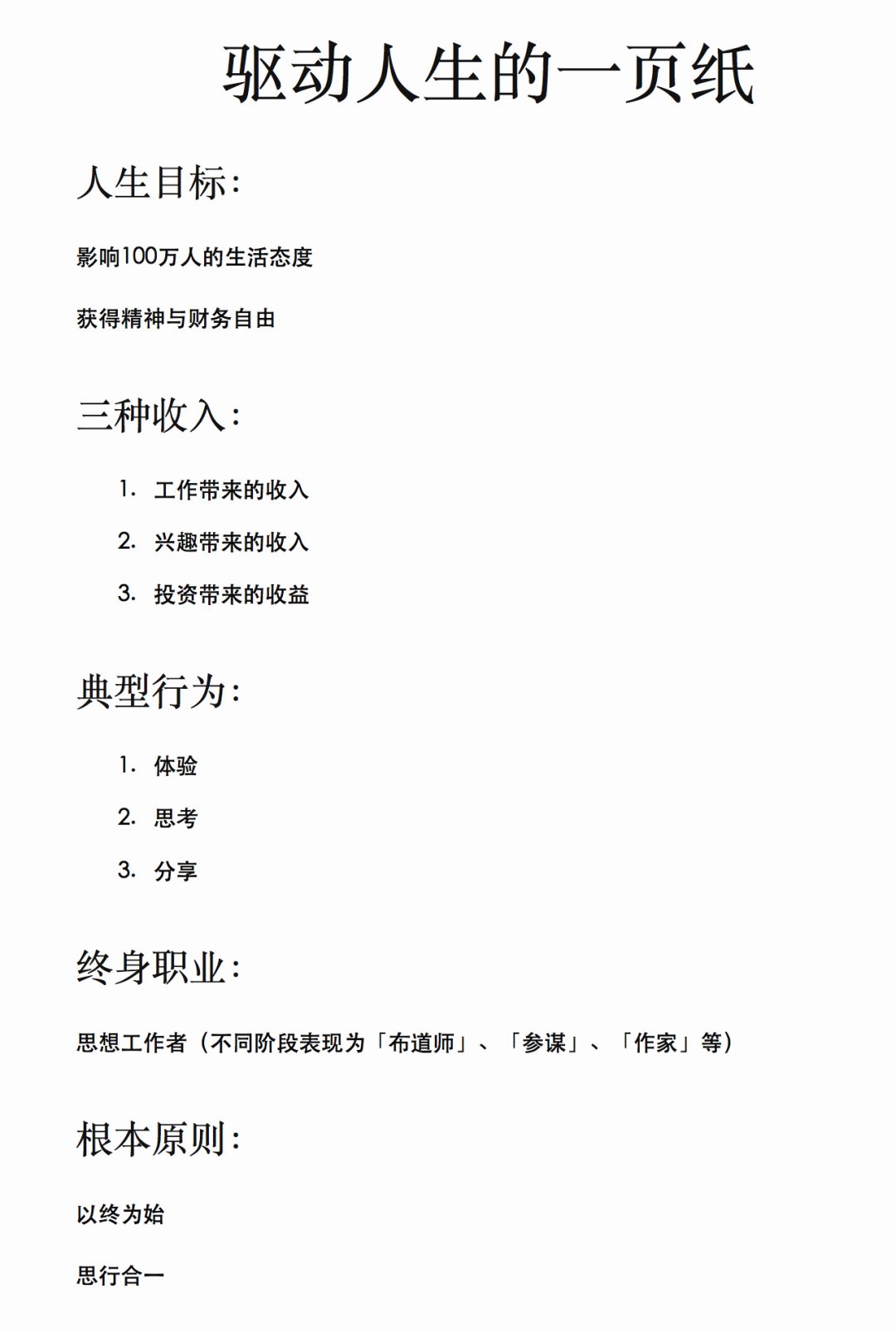 驱动人生的一页纸

人生目标：

影响100万人的生活态度

获得精神与财务自由

三种收入：

1. 工作带来的收入
2. 兴趣带来的收入
3. 投资带来的收益

典型行为：

1. 体验
2. 思考
3. 分享

终身职业：

思想工作者（不同阶段表现为「布道师」、「参谋」、「作家」等）

根本原则：

以终为始

思行合一